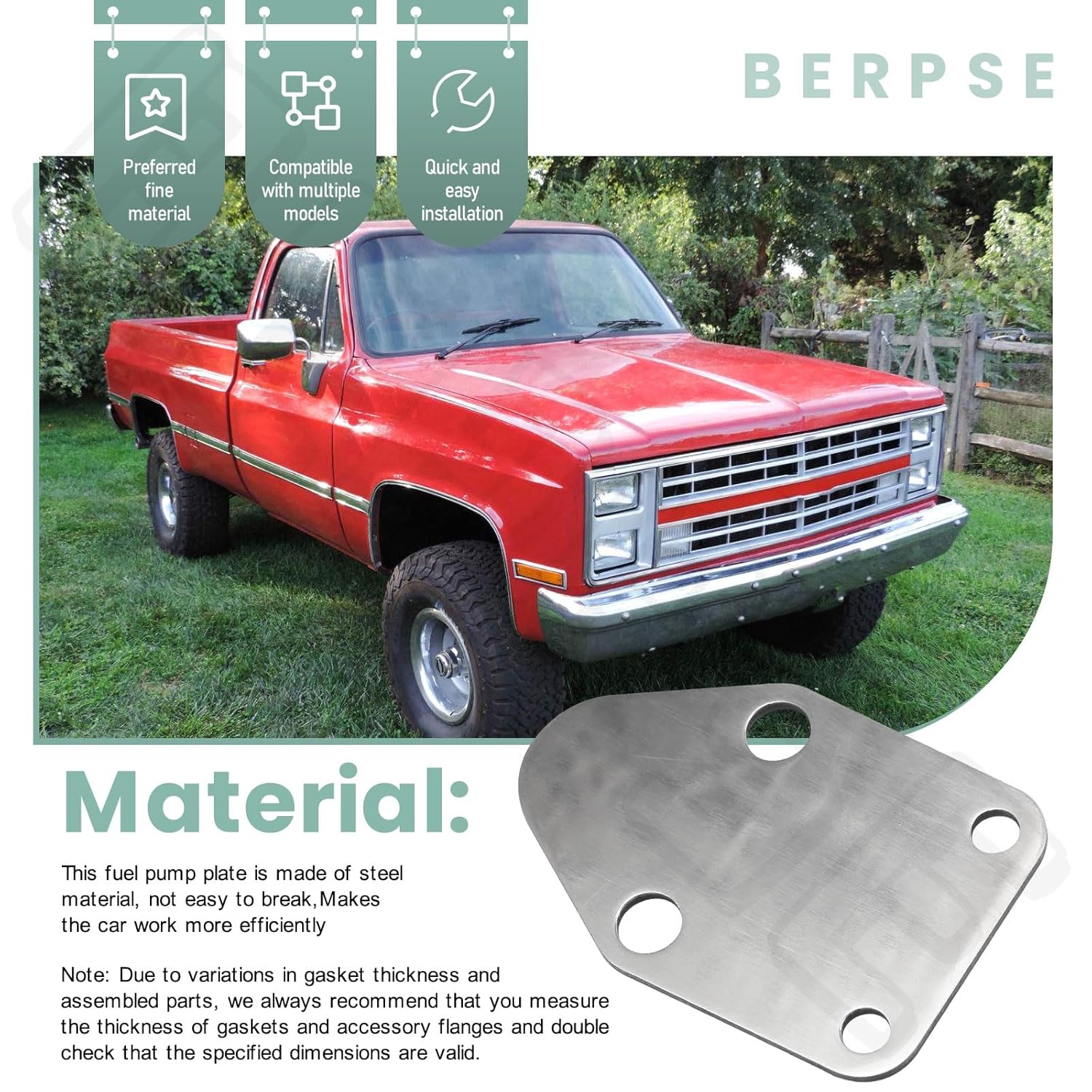 Preferred fine material

Compatible with multiple models

Quick and easy installation

BERPSE

Material:

This fuel pump plate is made of steel material, not easy to break,Makes the car work more efficiently

Note: Due to variations in gasket thickness and assembled parts, we always recommend that you measure the thickness of gaskets and accessory flanges and double check that the specified dimensions are valid.